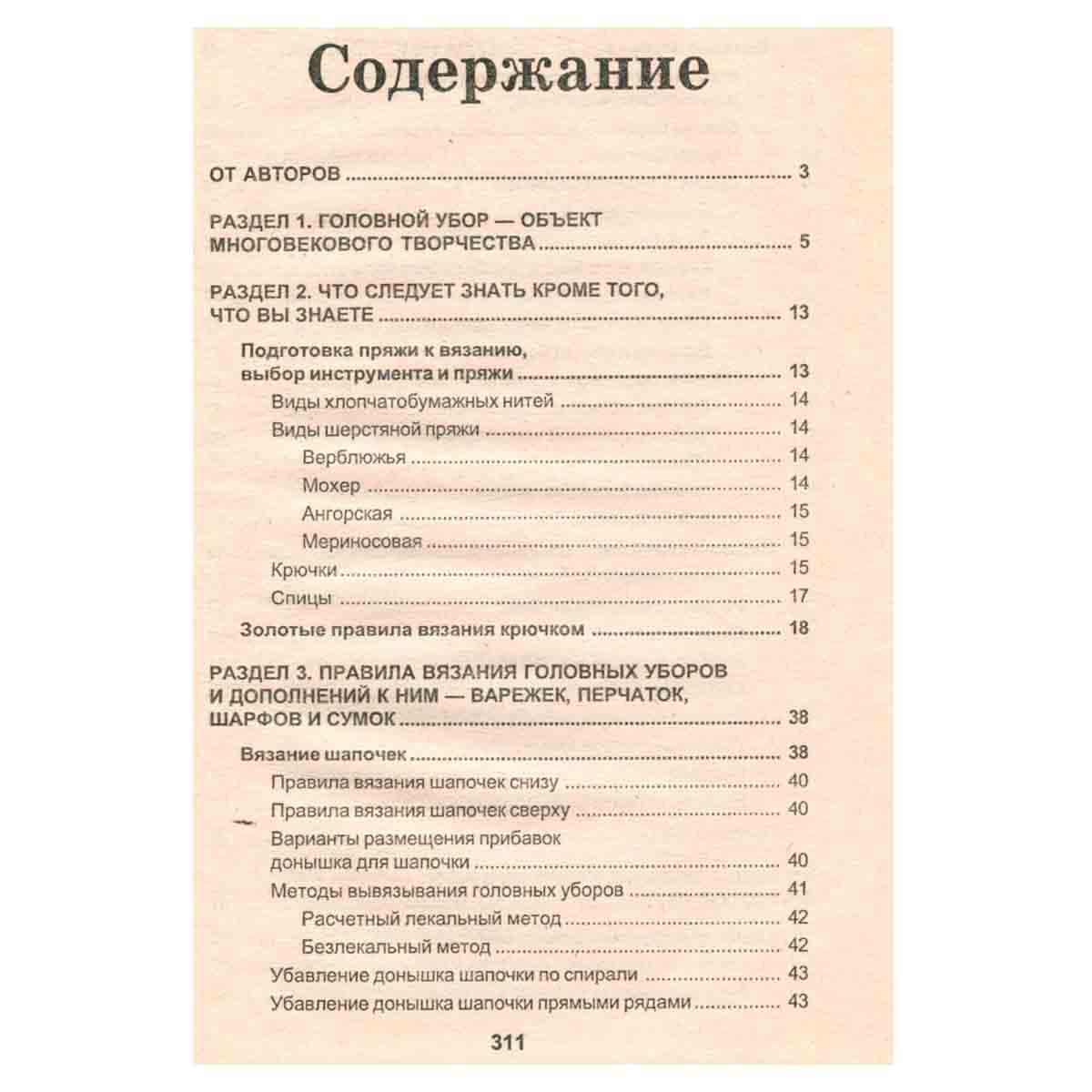 Содержание

ОТ АВТОРОВ 3

РАЗДЕЛ 1. ГОЛОВНОЙ УБОР — ОБЪЕКТ МНОГОВЕКОВОГО ТВОРЧЕСТВА 5

РАЗДЕЛ 2. ЧТО СЛЕДУЕТ ЗНАТЬ КРОМЕ ТОГО, ЧТО ВЫ ЗНАЕТЕ 13

Подготовка пряжи к вязанию, выбор инструмента и пряжи 13

Виды хлопчатобумажных нитей 14

Виды шерстяной пряжи 14

Верблюжья 14

Мохер 14

Ангорская 15

Мериносовая 15

Крючки 15

Спицы 17

Золотые правила вязания крючком 18

РАЗДЕЛ 3. ПРАВИЛА ВЯЗАНИЯ ГОЛОВНЫХ УБОРОВ И ДОПОЛНЕНИЙ К НИМ — ВАРЕЖЕК, ПЕРЧАТОК, ШАРФОВ И СУМОК 38

Вязание шапочек 38

Правила вязания шапочек снизу 40

Правила вязания шапочек сверху 40

Варианты размещения прибавок донышка для шапочки 40

Методы вывязывания головных уборов 41

Расчетный лекальный метод 42

Безлекальный метод 42

Убавление донышка шапочки по спирали 43

Убавление донышка шапочки прямыми рядами 43

311